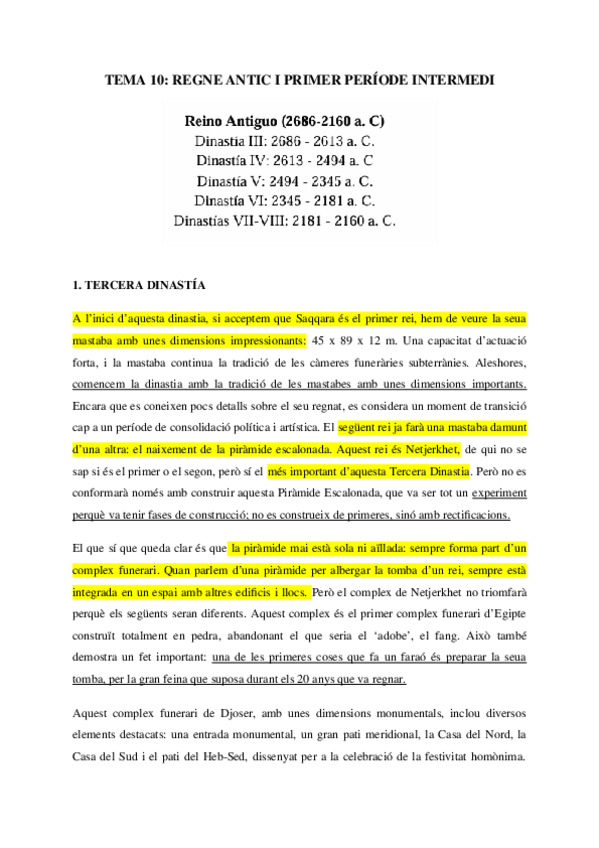 TEMA 10: REGNE ANTIC I PRIMER PERÍODE INTERMEDI

Reino Antiguo (2686-2160 a. C)
Dinastía III: 2686 - 2613 a. C.
Dinastía IV: 2613 - 2494 a. C
Dinastía V: 2494 - 2345 a. C.
Dinastía VI: 2345 - 2181 a. C.
Dinastías VII-VIII: 2181 - 2160 a. C.

1. TERCERA DINASTÍA

A l'inici d'aquesta dinastia, si acceptem que Saqqara és el primer rei, hem de veure la seua mastaba amb unes dimensions impressionants: 45 x 89 x 12 m. Una capacitat d'actuació forta, i la mastaba continua la tradició de les càmeres funeràries subterrànies. Aleshores, comencem la dinastia amb la tradició de les mastabes amb unes dimensions importants. Encara que es coneixen pocs detalls sobre el seu regnat, es considera un moment de transició cap a un període de consolidació política i artística. El següent rei ja farà una mastaba damunt d'una altra: el naixement de la piràmide escalonada. Aquest rei és Netjerkhet, de qui no se sap si és el primer o el segon, però sí el més important d'aquesta Tercera Dinastia. Però no es conformarà només amb construir aquesta Piràmide Escalonada, que va ser tot un experiment perquè va tenir fases de construcció; no es construeix de primeres, sinó amb rectificacions.

El que sí que queda clar és que la piràmide mai està sola ni aïllada: sempre forma part d'un complex funerari. Quan parlem d'una piràmide per albergar la tomba d'un rei, sempre està integrada en un espai amb altres edificis i llocs. Però el complex de Netjerkhet no triomfarà perquè els següents seran diferents. Aquest complex és el primer complex funerari d'Egipte construït totalment en pedra, abandonant el que seria el 'adobe', el fang. Això també demostra un fet important: una de les primeres coses que fa un faraó és preparar la seua tomba, per la gran feina que suposa durant els 20 anys que va regnar.

Aquest complex funerari de Djoser, amb unes dimensions monumentals, inclou diversos elements destacats: una entrada monumental, un gran pati meridional, la Casa del Nord, la Casa del Sud i el pati del Heb-Sed, dissenyat per a la celebració de la festivitat homònima.